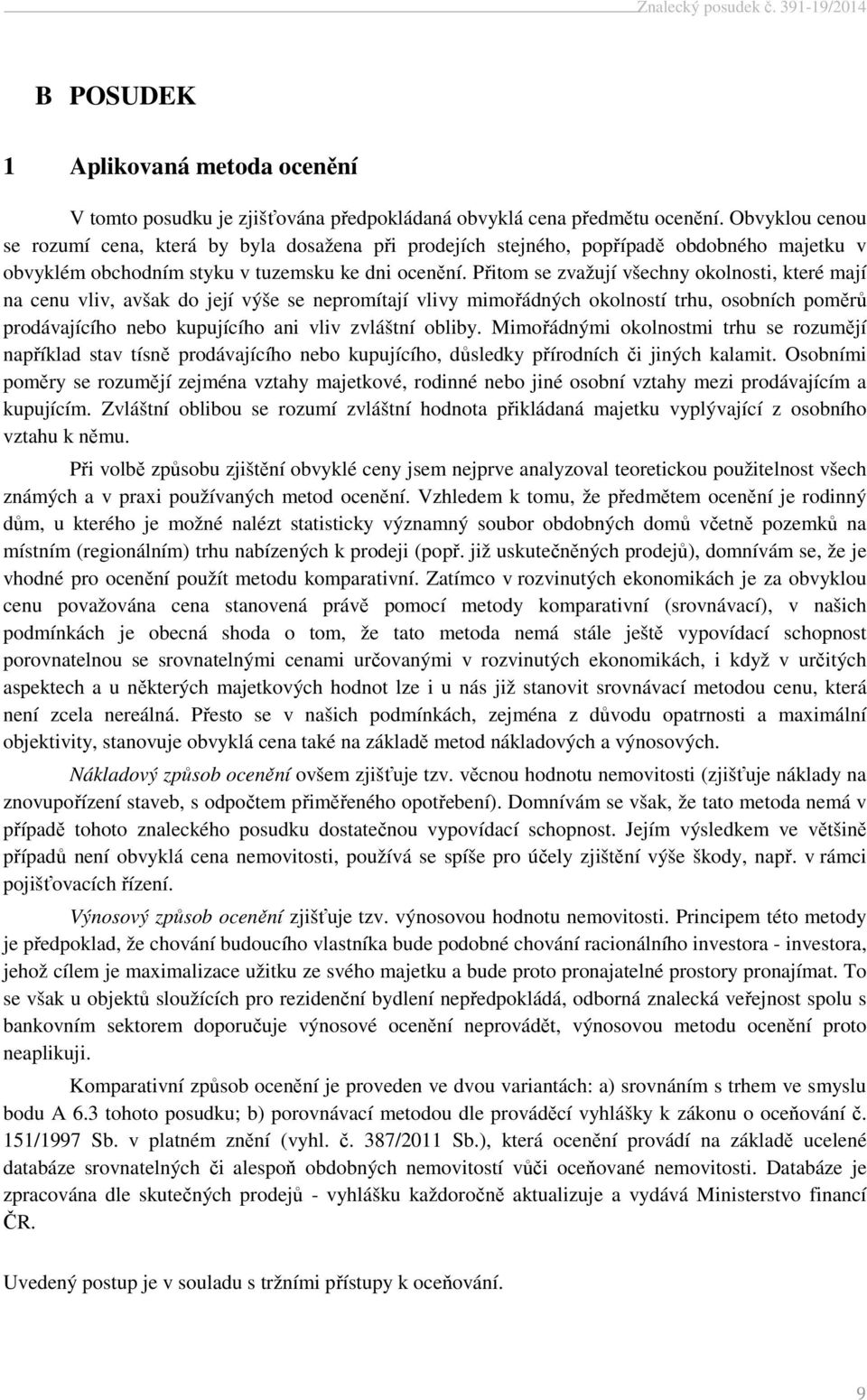 Znalecký posudek č. 391-19/2014

B POSUDEK

1 Aplikovaná metoda ocenění

V tomto posudku je zjišťována předpokládaná obvyklá cena předmětu ocenění. Obvyklou cenou se rozumí cena, která by byla dosažena při prodejích stejného, popřípadě obdobného majetku v obvyklém obchodním styku v tuzemsku ke dni ocenění. Přitom se zvažují všechny okolnosti, které mají na cenu vliv, avšak do její výše se nepromítají vlivy mimořádných okolností trhu, osobních poměrů prodávajícího nebo kupujícího ani vliv zvláštní obliby. Mimořádnými okolnostmi trhu se rozumějí například stav tísně prodávajícího nebo kupujícího, důsledky přírodních či jiných kalamit. Osobními poměry se rozumějí zejména vztahy majetkové, rodinné nebo jiné osobní vztahy mezi prodávajícím a kupujícím. Zvláštní oblibou se rozumí zvláštní hodnota přikládaná majetku vyplývající z osobního vztahu k němu.

Při volbě způsobu zjištění obvyklé ceny jsem nejprve analyzoval teoretickou použitelnost všech známých a v praxi používaných metod ocenění. Vzhledem k tomu, že předmětem ocenění je rodinný dům, u kterého je možné nalézt statisticky významný soubor obdobných domů včetně pozemků na místním (regionálním) trhu nabízených k prodeji (popř. již uskutečněných prodejů), domnívám se, že je vhodné pro ocenění použít metodu komparativní. Zatímco v rozvinutých ekonomikách je za obvyklou cenu považována cena stanovená právě pomocí metody komparativní (srovnávací), v našich podmínkách je obecná shoda o tom, že tato metoda nemá stále ještě vypovídací schopnost porovnatelnou se srovnatelnými cenami určovanými v rozvinutých ekonomikách, i když v určitých aspektech a u některých majetkových hodnot lze i u nás již stanovit srovnávací metodou cenu, která není zcela nereálná. Přesto se v našich podmínkách, zejména z důvodu opatrnosti a maximální objektivity, stanovuje obvyklá cena také na základě metod nákladových a výnosových.

Nákladový způsob ocenění ovšem zjišťuje tzv. věcnou hodnotu nemovitosti (zjišťuje náklady na znovupořízení staveb, s odpočtem přiměřeného opotřebení). Domnívám se však, že tato metoda nemá v případě tohoto znaleckého posudku dostatečnou vypovídací schopnost. Jejím výsledkem ve většině případů není obvyklá cena nemovitosti, používá se spíše pro účely zjištění výše škody, např. v rámci pojišťovacích řízení.

Výnosový způsob ocenění zjišťuje tzv. výnosovou hodnotu nemovitosti. Principem této metody je předpoklad, že chování budoucího vlastníka bude podobné chování racionálního investora - investora, jehož cílem je maximalizace užitku ze svého majetku a bude proto pronajatelné prostory pronajímat. To se však u objektů sloužících pro rezidenční bydlení nepředpokládá, odborná znalecká veřejnost spolu s bankovním sektorem doporučuje výnosové ocenění neprovádět, výnosovou metodu ocenění proto neaplikuji.

Komparativní způsob ocenění je proveden ve dvou variantách: a) srovnáním s trhem ve smyslu bodu A 6.3 tohoto posudku; b) porovnávací metodou dle prováděcí vyhlášky k zákonu o oceňování č. 151/1997 Sb. v platném znění (vyhl. č. 387/2011 Sb.), která ocenění provádí na základě ucelené databáze srovnatelných či alespoň obdobných nemovitostí vůči oceňované nemovitosti. Databáze je zpracována dle skutečných prodejů - vyhlášku každoročně aktualizuje a vydává Ministerstvo financí ČR.

Uvedený postup je v souladu s tržními přístupy k oceňování.

9